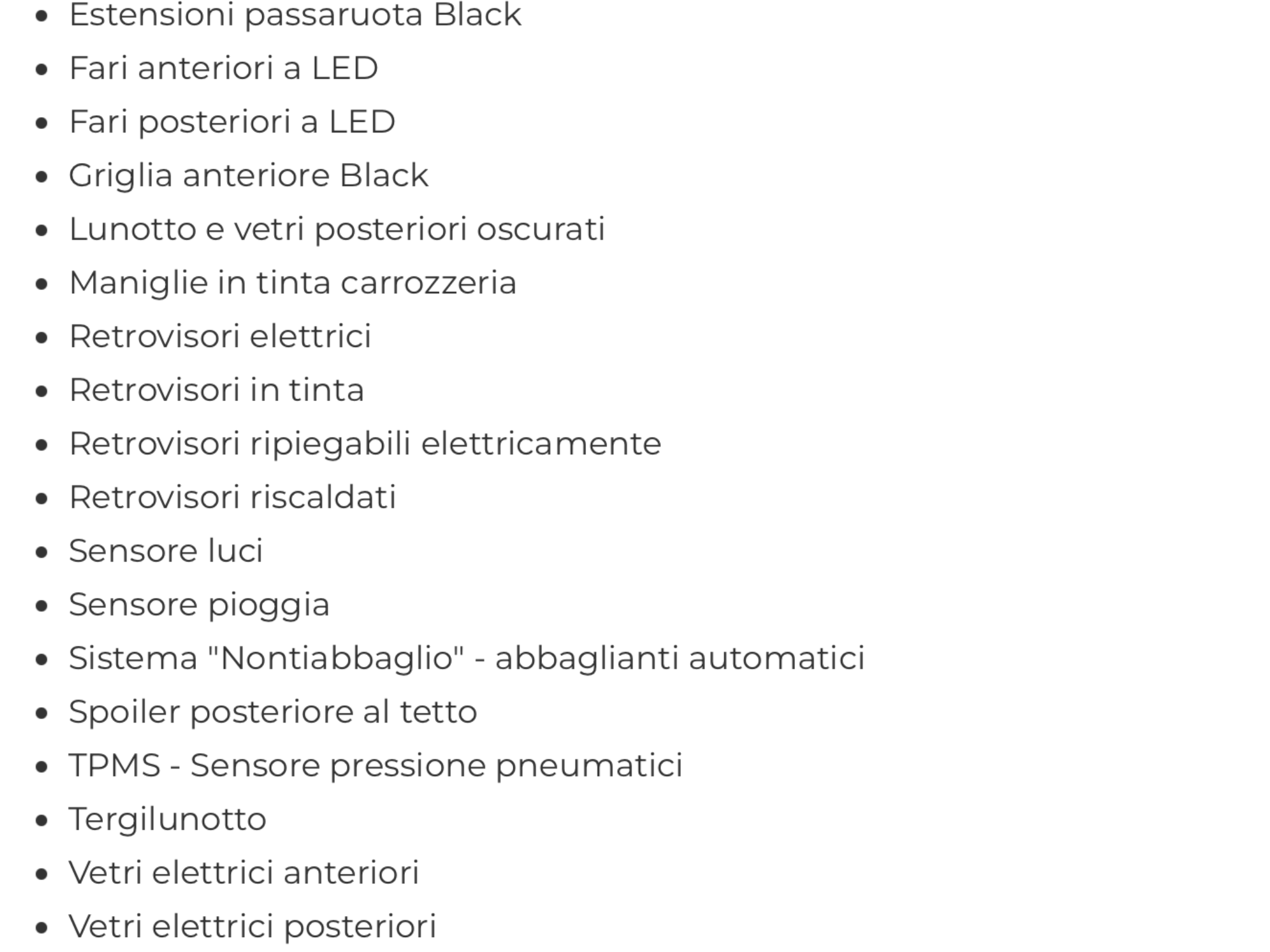 - Estensioni passaruota Black
- Fari anteriori a LED
- Fari posteriori a LED
- Griglia anteriore Black
- Lunotto e vetri posteriori oscurati
- Maniglie in tinta carrozzeria
- Retrovisori elettrici
- Retrovisori in tinta
- Retrovisori ripiegabili elettricamente
- Retrovisori riscaldati
- Sensore luci
- Sensore pioggia
- Sistema "Nontiabbaglio" - abbaglianti automatici
- Spoiler posteriore al tetto
- TPMS - Sensore pressione pneumatici
- Tergilunotto
- Vetri elettrici anteriori
- Vetri elettrici posteriori